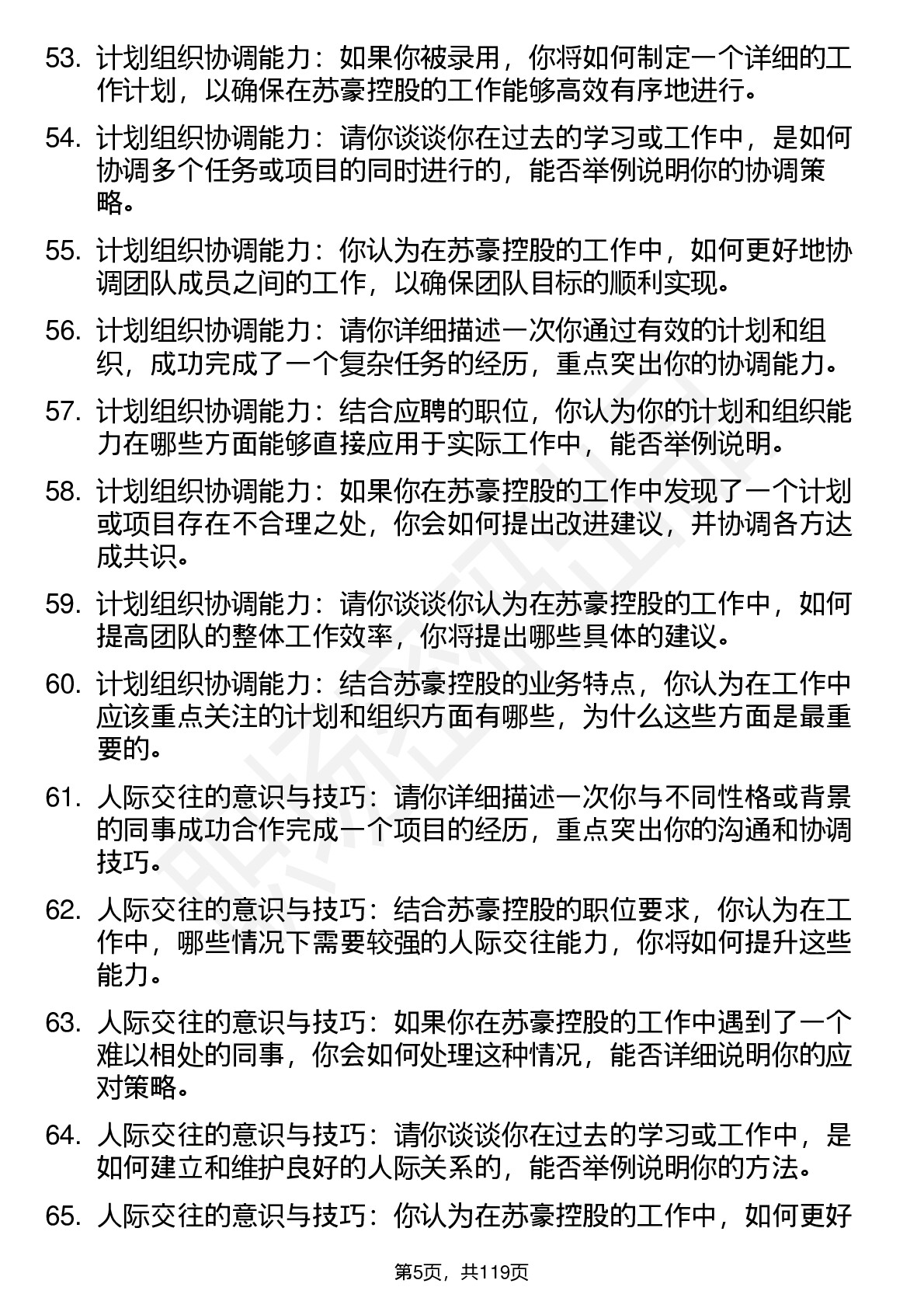 53. 计划组织协调能力：如果你被录用，你将如何制定一个详细的工作计划，以确保在苏豪控股的工作能够高效有序地进行。

54. 计划组织协调能力：请你谈谈你在过去的学习或工作中，是如何协调多个任务或项目的同时进行的，能否举例说明你的协调策略。

55. 计划组织协调能力：你认为在苏豪控股的工作中，如何更好地协调团队成员之间的工作，以确保团队目标的顺利实现。

56. 计划组织协调能力：请你详细描述一次你通过有效的计划和组织，成功完成了一个复杂任务的经历，重点突出你的协调能力。

57. 计划组织协调能力：结合应聘的职位，你认为你的计划和组织能力在哪些方面能够直接应用于实际工作中，能否举例说明。

58. 计划组织协调能力：如果你在苏豪控股的工作中发现了一个计划或项目存在不合理之处，你会如何提出改进建议，并协调各方达成共识。

59. 计划组织协调能力：请你谈谈你认为在苏豪控股的工作中，如何提高团队的整体工作效率，你将提出哪些具体的建议。

60. 计划组织协调能力：结合苏豪控股的业务特点，你认为在工作中应该重点关注的计划和组织方面有哪些，为什么这些方面是最重要的。

61. 人际交往的意识与技巧：请你详细描述一次你与不同性格或背景的同事成功合作完成一个项目的经历，重点突出你的沟通和协调技巧。

62. 人际交往的意识与技巧：结合苏豪控股的职位要求，你认为在工作中，哪些情况下需要较强的人际交往能力，你将如何提升这些能力。

63. 人际交往的意识与技巧：如果你在苏豪控股的工作中遇到了一个难以相处的同事，你会如何处理这种情况，能否详细说明你的应对策略。

64. 人际交往的意识与技巧：请你谈谈你在过去的学习或工作中，是如何建立和维护良好的人际关系的，能否举例说明你的方法。

65. 人际交往的意识与技巧：你认为在苏豪控股的工作中，如何更好

第5页，共119页